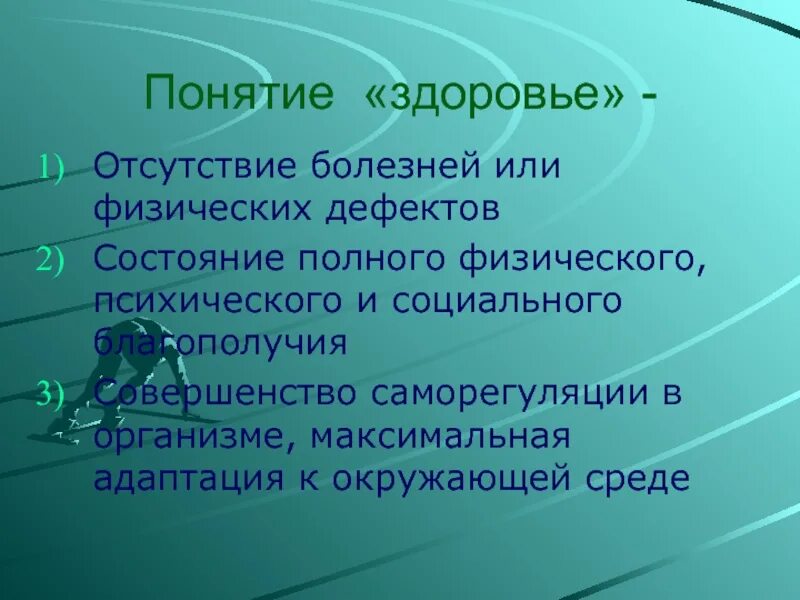 Понятие «здоровье» -

1) Отсутствие болезней или физических дефектов
2) Состояние полного физического, психического и социального благополучия
3) Совершенство саморегуляции в организме, максимальная адаптация к окружающей среде